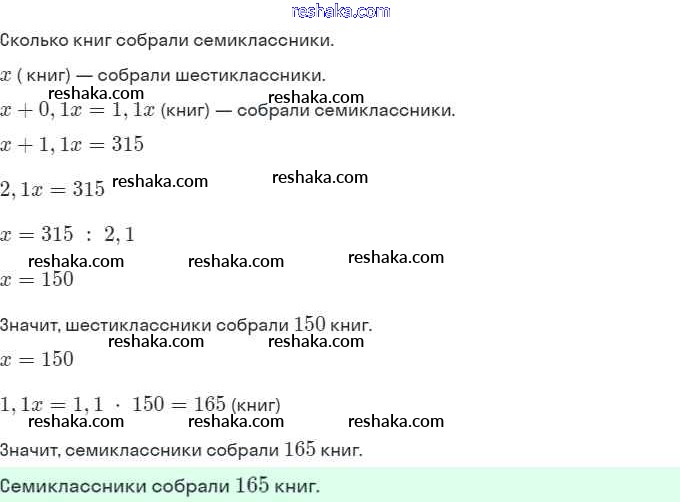 reshaka.com

Сколько книг собрали семиклассники.

$x$ ( книг) — собрали шестиклассники.

reshaka.com reshaka.com

$x + 0,1x = 1,1x$ (книг) — собрали семиклассники.

$x + 1,1x = 315$

$2,1x = 315$ reshaka.com reshaka.com

$x = 315 : 2,1$

reshaka.com reshaka.com reshaka.com

$x = 150$

Значит, шестиклассники собрали $150$ книг.

reshaka.com reshaka.com

$x = 150$

$1,1x = 1,1 \cdot 150 = 165$ (книг)

reshaka.com reshaka.com reshaka.com

Значит, семиклассники собрали $165$ книг.

Семиклассники собрали $165$ книг.